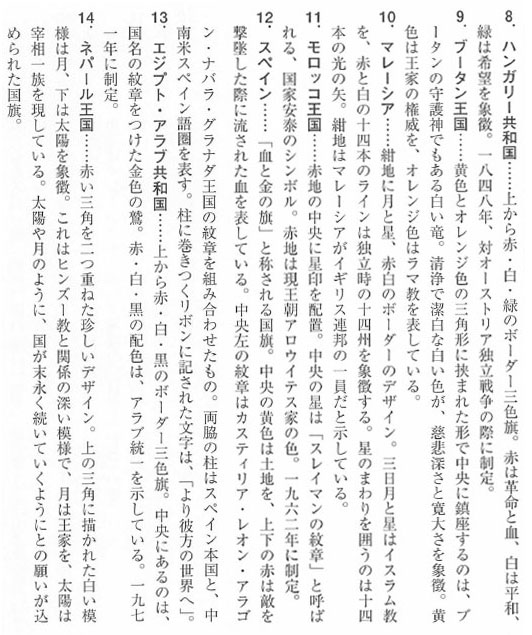 8. ハンガリー共和国……上から赤・白・緑のボーダー三色旗。赤は革命と血、白は平和、緑は希望を象徴。一八四八年、対オーストリア独立戦争の際に制定。

9. ブータン王国……黄色とオレンジ色の三角形に挟まれた形で中央に鎮座するのは、ブータンの守護神でもある白い竜。清浄で潔白な白い色が、慈悲深さと寛大さを象徴。黄色は王家の権威を、オレンジ色はラマ教を表している。

10. マレーシア……紺地に月と星、赤白のボーダーのデザイン。三日月と星はイスラム教を、赤と白の十四本のラインは独立時の十四州を象徴する。星のまわりを囲うのは十四本の光の矢。紺地はマレーシアがイギリス連邦の一員だと示している。

11. モロッコ王国……赤地の中央に星印を配置。中央の星は「スレイマンの紋章」と呼ばれる、国家安泰のシンボル。赤地は現王朝アロウイテス家の色。一九六二年に制定。

12. スペイン……「血と金の旗」と称される国旗。中央の黄色は土地を、上下の赤は敵を撃墜した際に流された血を表している。中央左の紋章はカスティリア・レオン・アラゴン・ナバラ・グラナダ王国の紋章を組み合わせたもの。両脇の柱はスペイン本国と、中南米スペイン語圏を表す。柱に巻きつくリボンに記された文字は、「より彼方の世界へ」。

13. エジプト・アラブ共和国……上から赤・白・黒のボーダー三色旗。中央にあるのは、国名の紋章をつけた金色の鷲。赤・白・黒の配色は、アラブ統一を示している。一九七一年に制定。

14. ネパール王国……赤い三角を二つ重ねた珍しいデザイン。上の三角に描かれた白い模様は月、下は太陽を象徴。これはヒンズー教と関係の深い模様で、月は王家を、太陽は宰相一族を現している。太陽や月のように、国が末永く続いていくようにとの願いが込められた国旗。